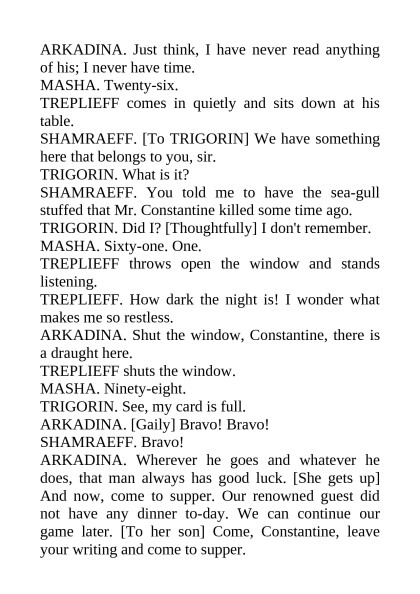 ARKADINA. Just think, I have never read anything of his; I never have time.
MASHA. Twenty-six.
TREPLIEFF comes in quietly and sits down at his table.
SHAMRAEFF. [To TRIGORIN] We have something here that belongs to you, sir.
TRIGORIN. What is it?
SHAMRAEFF. You told me to have the sea-gull stuffed that Mr. Constantine killed some time ago.
TRIGORIN. Did I? [Thoughtfully] I don't remember.
MASHA. Sixty-one. One.
TREPLIEFF throws open the window and stands listening.
TREPLIEFF. How dark the night is! I wonder what makes me so restless.
ARKADINA. Shut the window, Constantine, there is a draught here.
TREPLIEFF shuts the window.
MASHA. Ninety-eight.
TRIGORIN. See, my card is full.
ARKADINA. [Gaily] Bravo! Bravo!
SHAMRAEFF. Bravo!
ARKADINA. Wherever he goes and whatever he does, that man always has good luck. [She gets up] And now, come to supper. Our renowned guest did not have any dinner to-day. We can continue our game later. [To her son] Come, Constantine, leave your writing and come to supper.